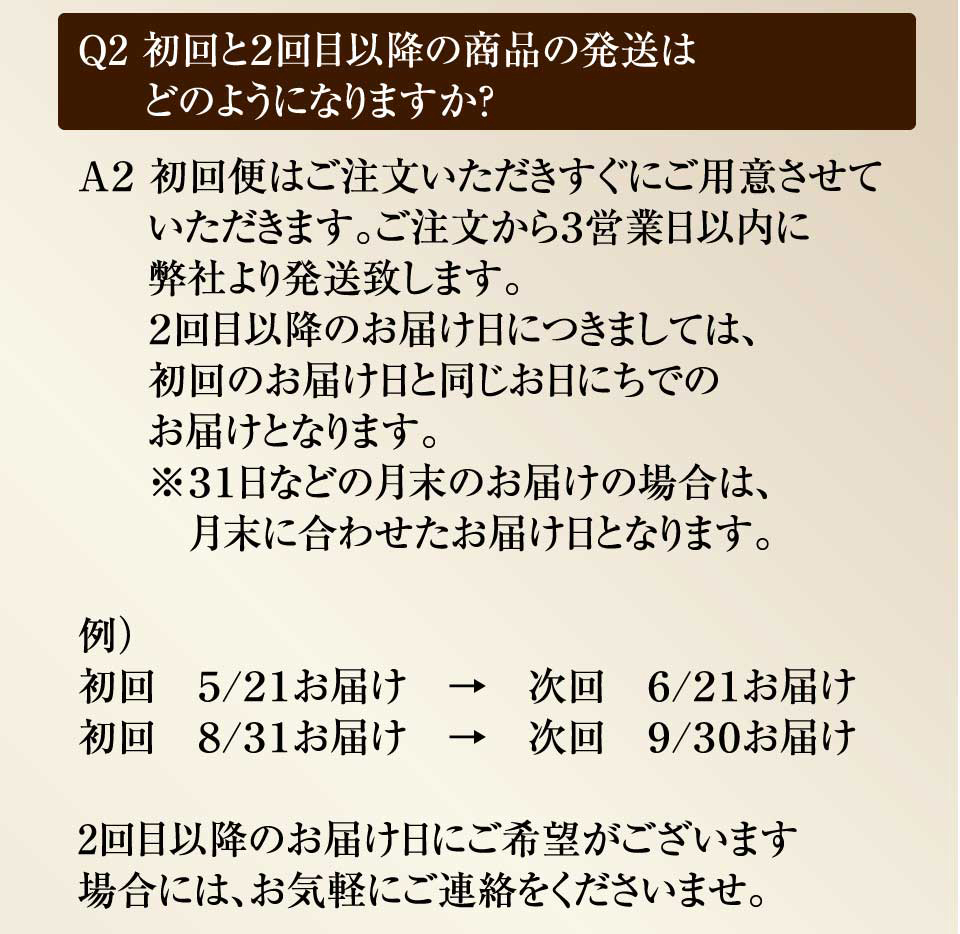 Q2 初回と2回目以降の商品の発送はどのようになりますか?

A2 初回便はご注文いただきすぐにご用意させていただきます。ご注文から3営業日以内に弊社より発送致します。
2回目以降のお届け日につきましては、初回のお届け日と同じお日にちでのお届けとなります。
※31日などの月末のお届けの場合は、月末に合わせたお届け日となります。

例）
初回　5/21お届け　→　次回　6/21お届け
初回　8/31お届け　→　次回　9/30お届け

2回目以降のお届け日にご希望がございます場合には、お気軽にご連絡をくださいませ。